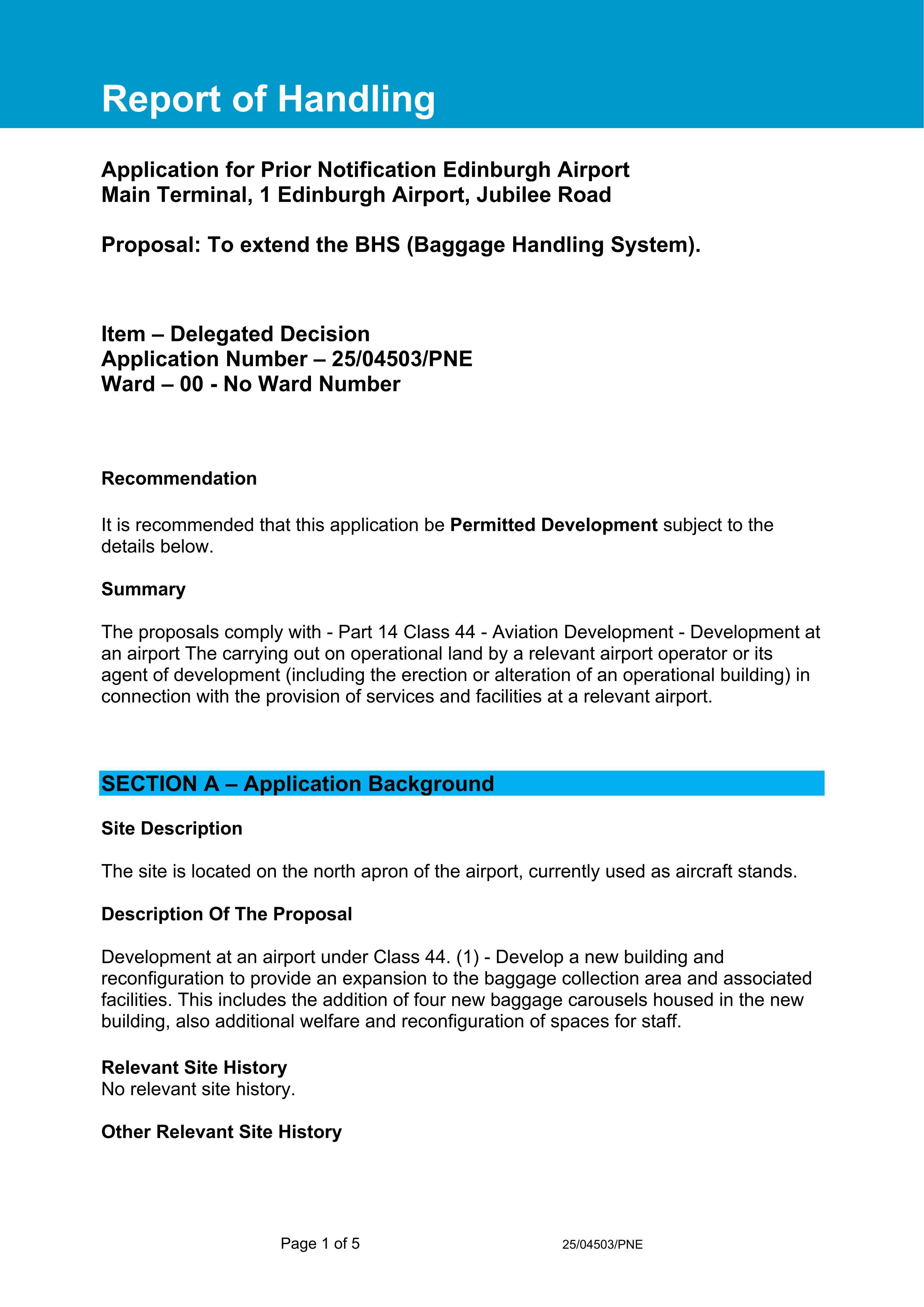 Report of Handling

Application for Prior Notification Edinburgh Airport
Main Terminal, 1 Edinburgh Airport, Jubilee Road

Proposal: To extend the BHS (Baggage Handling System).

Item – Delegated Decision
Application Number – 25/04503/PNE
Ward – 00 - No Ward Number

Recommendation

It is recommended that this application be Permitted Development subject to the details below.

Summary

The proposals comply with - Part 14 Class 44 - Aviation Development - Development at an airport The carrying out on operational land by a relevant airport operator or its agent of development (including the erection or alteration of an operational building) in connection with the provision of services and facilities at a relevant airport.

SECTION A – Application Background

Site Description

The site is located on the north apron of the airport, currently used as aircraft stands.

Description Of The Proposal

Development at an airport under Class 44. (1) - Develop a new building and reconfiguration to provide an expansion to the baggage collection area and associated facilities. This includes the addition of four new baggage carousels housed in the new building, also additional welfare and reconfiguration of spaces for staff.

Relevant Site History
No relevant site history.

Other Relevant Site History

Page 1 of 5

25/04503/PNE